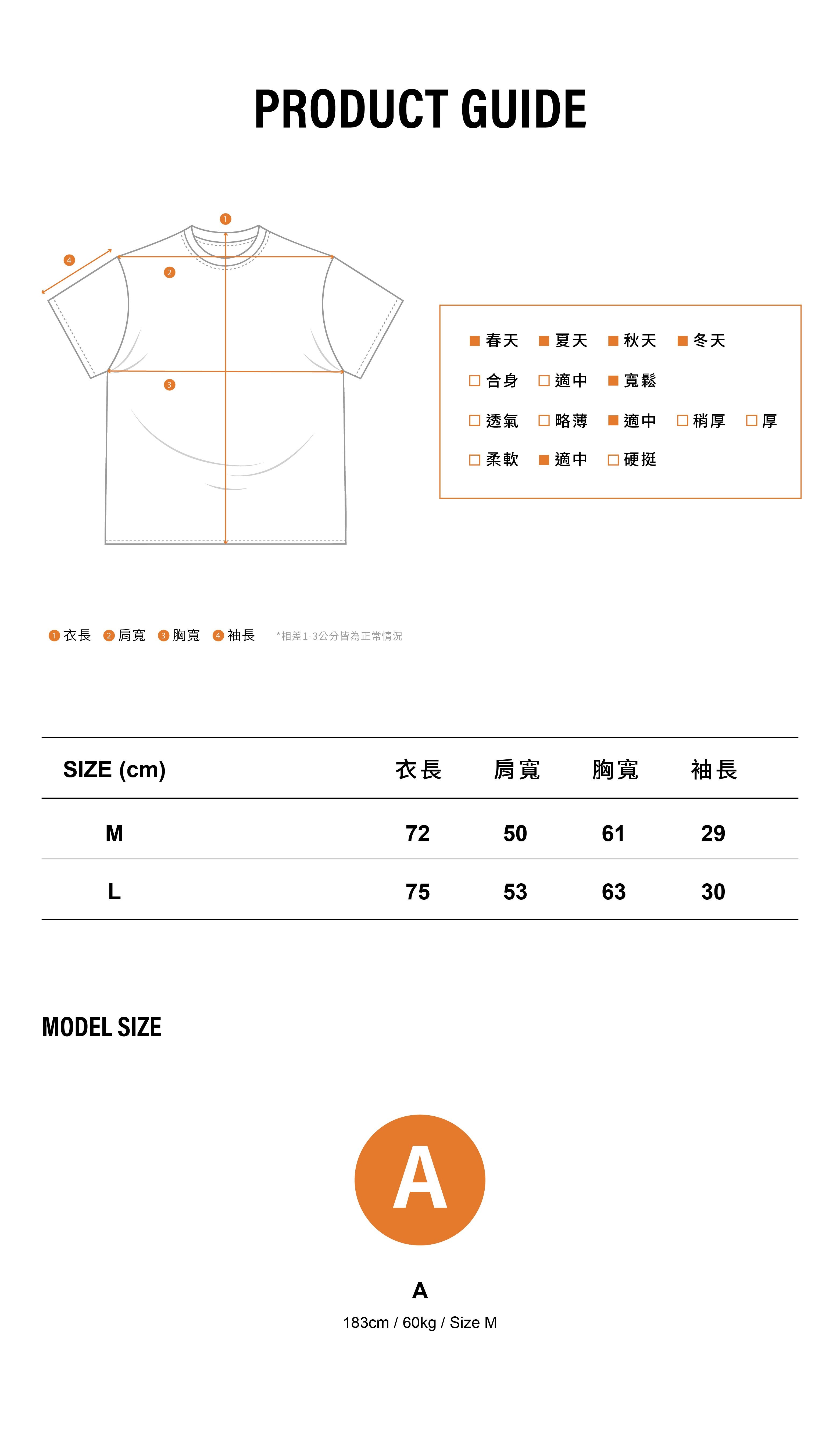 PRODUCT GUIDE

1
4
2
3

■ 春天 ■ 夏天 ■ 秋天 ■ 冬天
□ 合身 □ 適中 ■ 寬鬆
□ 透氣 □ 略薄 ■ 適中 □ 稍厚 □ 厚
□ 柔軟 ■ 適中 □ 硬挺

1 衣長 2 肩寬 3 胸寬 4 袖長 *相差1-3公分皆為正常情況

| SIZE (cm) | 衣長 | 肩寬 | 胸寬 | 袖長 |
|---|---|---|---|---|
| M | 72 | 50 | 61 | 29 |
| L | 75 | 53 | 63 | 30 |

MODEL SIZE

A

A
183cm / 60kg / Size M